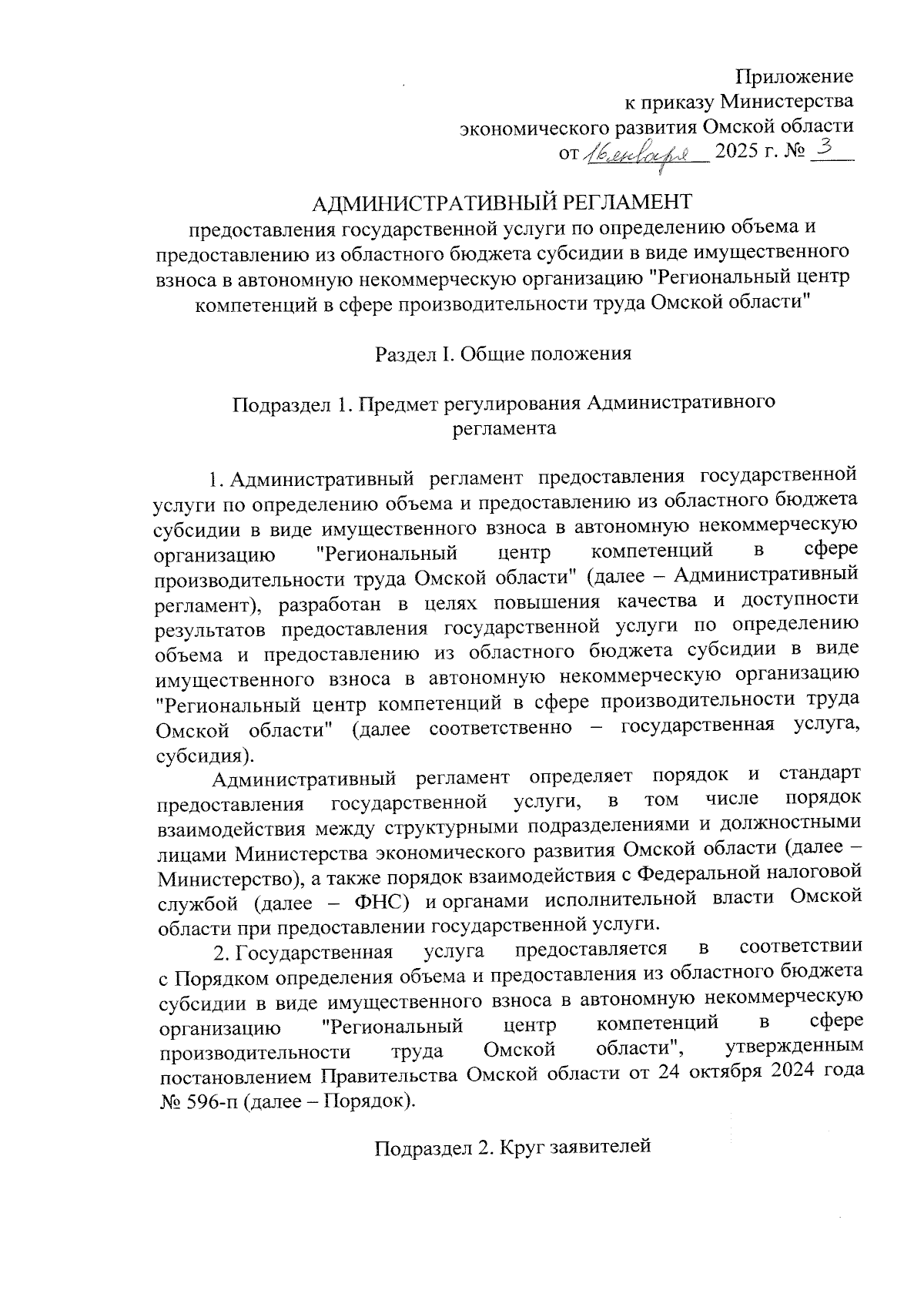 Приложение
к приказу Министерства
экономического развития Омской области
от 16 января 2025 г. № 3

АДМИНИСТРАТИВНЫЙ РЕГЛАМЕНТ
предоставления государственной услуги по определению объема и предоставлению из областного бюджета субсидии в виде имущественного взноса в автономную некоммерческую организацию "Региональный центр компетенций в сфере производительности труда Омской области"

Раздел I. Общие положения

Подраздел 1. Предмет регулирования Административного регламента

1. Административный регламент предоставления государственной услуги по определению объема и предоставлению из областного бюджета субсидии в виде имущественного взноса в автономную некоммерческую организацию "Региональный центр компетенций в сфере производительности труда Омской области" (далее – Административный регламент), разработан в целях повышения качества и доступности результатов предоставления государственной услуги по определению объема и предоставлению из областного бюджета субсидии в виде имущественного взноса в автономную некоммерческую организацию "Региональный центр компетенций в сфере производительности труда Омской области" (далее соответственно – государственная услуга, субсидия).

Административный регламент определяет порядок и стандарт предоставления государственной услуги, в том числе порядок взаимодействия между структурными подразделениями и должностными лицами Министерства экономического развития Омской области (далее – Министерство), а также порядок взаимодействия с Федеральной налоговой службой (далее – ФНС) и органами исполнительной власти Омской области при предоставлении государственной услуги.

2. Государственная услуга предоставляется в соответствии с Порядком определения объема и предоставления из областного бюджета субсидии в виде имущественного взноса в автономную некоммерческую организацию "Региональный центр компетенций в сфере производительности труда Омской области", утвержденным постановлением Правительства Омской области от 24 октября 2024 года № 596-п (далее – Порядок).

Подраздел 2. Круг заявителей